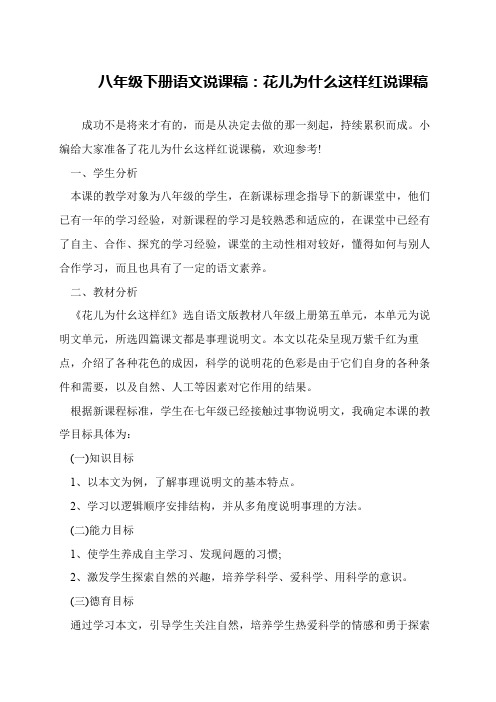 八年级下册语文说课稿：花儿为什么这样红说课稿

成功不是将来才有的，而是从决定去做的那一刻起，持续累积而成。小编给大家准备了花儿为什么这样红说课稿，欢迎参考!

一、学生分析

本课的教学对象为八年级的学生，在新课标理念指导下的新课堂中，他们已有一年的学习经验，对新课程的学习是较熟悉和适应的，在课堂中已经有了自主、合作、探究的学习经验，课堂的主动性相对较好，懂得如何与别人合作学习，而且也具有了一定的语文素养。

二、教材分析

《花儿为什么这样红》选自语文版教材八年级上册第五单元，本单元为说明文单元，所选四篇课文都是事理说明文。本文以花朵呈现万紫千红为重点，介绍了各种花色的成因，科学的说明花的色彩是由于它们自身的各种条件和需要，以及自然、人工等因素对它作用的结果。

根据新课程标准，学生在七年级已经接触过事物说明文，我确定本课的教学目标具体为:

(一)知识目标

1、以本文为例，了解事理说明文的基本特点。

2、学习以逻辑顺序安排结构，并从多角度说明事理的方法。

(二)能力目标

1、使学生养成自主学习、发现问题的习惯;

2、激发学生探索自然的兴趣，培养学科学、爱科学、用科学的意识。

(三)德育目标

通过学习本文，引导学生关注自然，培养学生热爱科学的情感和勇于探索